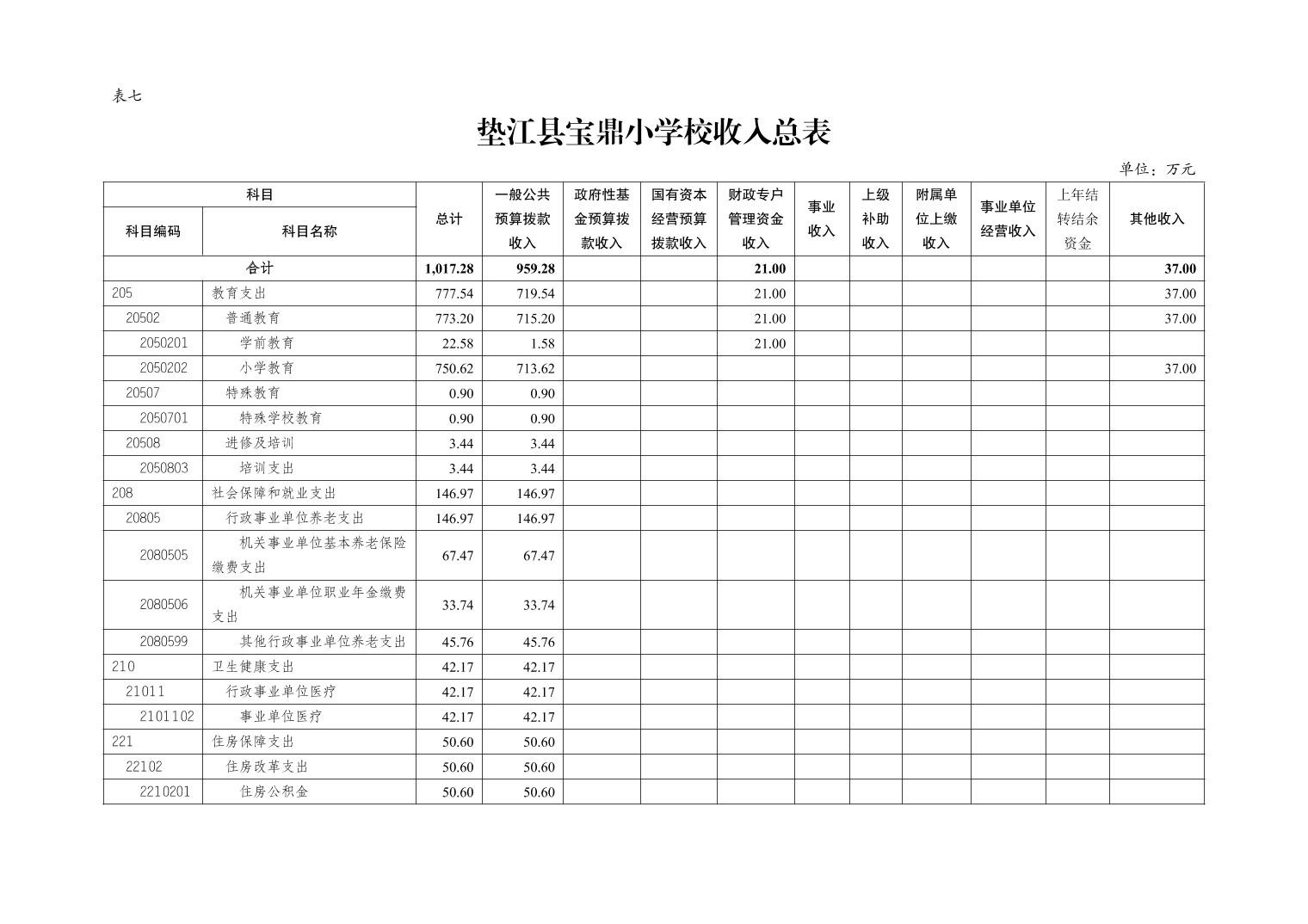 表七

垫江县宝鼎小学校收入总表

单位：万元

| 科目编码 | 科目名称 | 总计 | 一般公共预算拨款收入 | 政府性基金预算拨款收入 | 国有资本经营预算拨款收入 | 财政专户管理资金收入 | 事业收入 | 上级补助收入 | 附属单位上缴收入 | 事业单位经营收入 | 上年结转结余资金 | 其他收入 |
|---|---|---|---|---|---|---|---|---|---|---|---|---|
| 合计 | | 1,017.28 | 959.28 | | | 21.00 | | | | | | 37.00 |
| 205 | 教育支出 | 777.54 | 719.54 | | | 21.00 | | | | | | 37.00 |
| 20502 | 普通教育 | 773.20 | 715.20 | | | 21.00 | | | | | | 37.00 |
| 2050201 | 学前教育 | 22.58 | 1.58 | | | 21.00 | | | | | | |
| 2050202 | 小学教育 | 750.62 | 713.62 | | | | | | | | | 37.00 |
| 20507 | 特殊教育 | 0.90 | 0.90 | | | | | | | | | |
| 2050701 | 特殊学校教育 | 0.90 | 0.90 | | | | | | | | | |
| 20508 | 进修及培训 | 3.44 | 3.44 | | | | | | | | | |
| 2050803 | 培训支出 | 3.44 | 3.44 | | | | | | | | | |
| 208 | 社会保障和就业支出 | 146.97 | 146.97 | | | | | | | | | |
| 20805 | 行政事业单位养老支出 | 146.97 | 146.97 | | | | | | | | | |
| 2080505 | 机关事业单位基本养老保险缴费支出 | 67.47 | 67.47 | | | | | | | | | |
| 2080506 | 机关事业单位职业年金缴费支出 | 33.74 | 33.74 | | | | | | | | | |
| 2080599 | 其他行政事业单位养老支出 | 45.76 | 45.76 | | | | | | | | | |
| 210 | 卫生健康支出 | 42.17 | 42.17 | | | | | | | | | |
| 21011 | 行政事业单位医疗 | 42.17 | 42.17 | | | | | | | | | |
| 2101102 | 事业单位医疗 | 42.17 | 42.17 | | | | | | | | | |
| 221 | 住房保障支出 | 50.60 | 50.60 | | | | | | | | | |
| 22102 | 住房改革支出 | 50.60 | 50.60 | | | | | | | | | |
| 2210201 | 住房公积金 | 50.60 | 50.60 | | | | | | | | | |